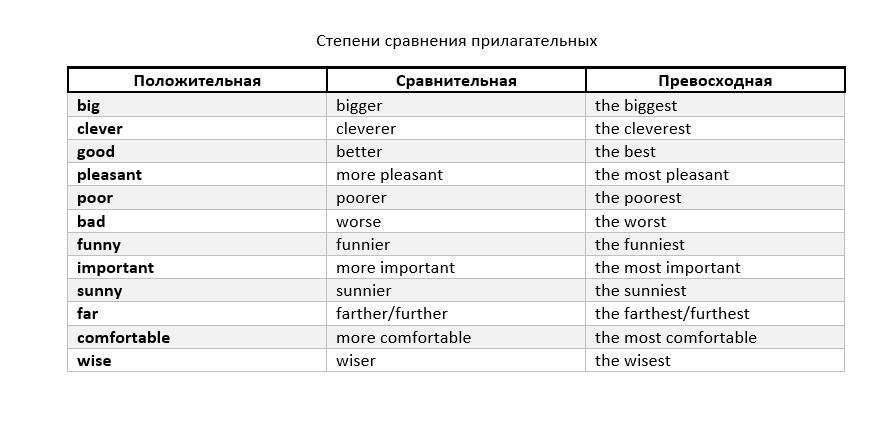 Степени сравнения прилагательных

| Положительная | Сравнительная | Превосходная |
|---|---|---|
| big | bigger | the biggest |
| clever | cleverer | the cleverest |
| good | better | the best |
| pleasant | more pleasant | the most pleasant |
| poor | poorer | the poorest |
| bad | worse | the worst |
| funny | funnier | the funniest |
| important | more important | the most important |
| sunny | sunnier | the sunniest |
| far | farther/further | the farthest/furthest |
| comfortable | more comfortable | the most comfortable |
| wise | wiser | the wisest |